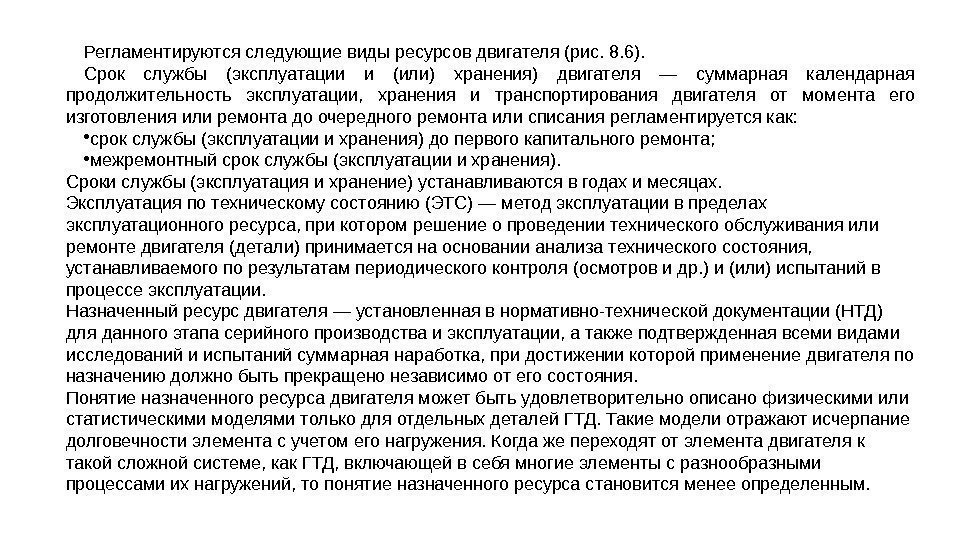 Регламентируются следующие виды ресурсов двигателя (рис. 8.6).

Срок службы (эксплуатации и (или) хранения) двигателя — суммарная календарная продолжительность эксплуатации, хранения и транспортирования двигателя от момента его изготовления или ремонта до очередного ремонта или списания регламентируется как:

•срок службы (эксплуатации и хранения) до первого капитального ремонта;

•межремонтный срок службы (эксплуатации и хранения).

Сроки службы (эксплуатация и хранение) устанавливаются в годах и месяцах.

Эксплуатация по техническому состоянию (ЭТС) — метод эксплуатации в пределах эксплуатационного ресурса, при котором решение о проведении технического обслуживания или ремонте двигателя (детали) принимается на основании анализа технического состояния, устанавливаемого по результатам периодического контроля (осмотров и др.) и (или) испытаний в процессе эксплуатации.

Назначенный ресурс двигателя — установленная в нормативно-технической документации (НТД) для данного этапа серийного производства и эксплуатации, а также подтвержденная всеми видами исследований и испытаний суммарная наработка, при достижении которой применение двигателя по назначению должно быть прекращено независимо от его состояния.

Понятие назначенного ресурса двигателя может быть удовлетворительно описано физическими или статистическими моделями только для отдельных деталей ГТД. Такие модели отражают исчерпание долговечности элемента с учетом его нагружения. Когда же переходят от элемента двигателя к такой сложной системе, как ГТД, включающей в себя многие элементы с разнообразными процессами их нагружений, то понятие назначенного ресурса становится менее определенным.